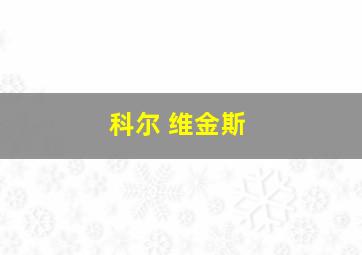 科尔 维金斯